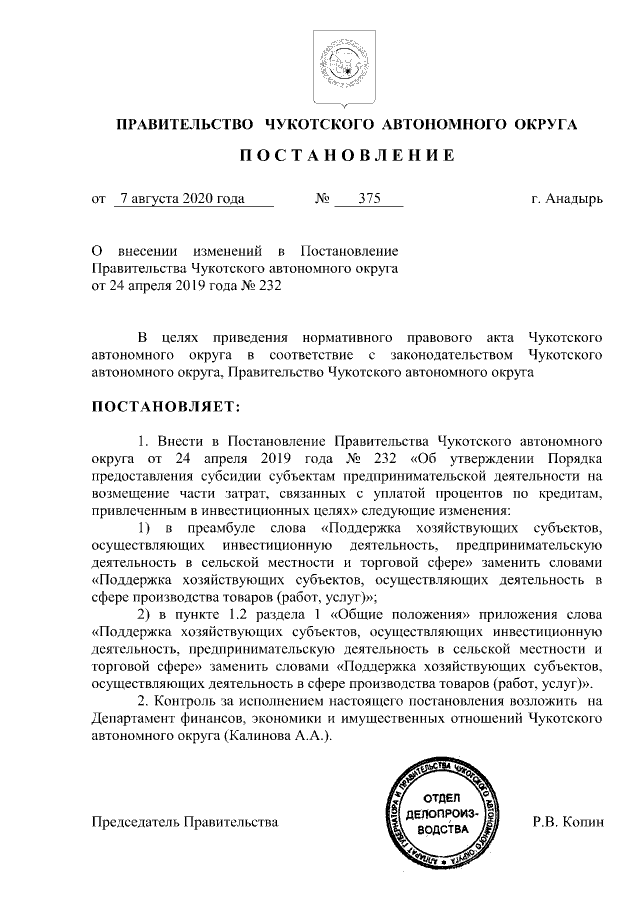 ПРАВИТЕЛЬСТВО ЧУКОТСКОГО АВТОНОМНОГО ОКРУГА

ПОСТАНОВЛЕНИЕ

от 7 августа 2020 года № 375 г. Анадырь

О внесении изменений в Постановление Правительства Чукотского автономного округа от 24 апреля 2019 года № 232

В целях приведения нормативного правового акта Чукотского автономного округа в соответствие с законодательством Чукотского автономного округа, Правительство Чукотского автономного округа

ПОСТАНОВЛЯЕТ:

1. Внести в Постановление Правительства Чукотского автономного округа от 24 апреля 2019 года № 232 «Об утверждении Порядка предоставления субсидии субъектам предпринимательской деятельности на возмещение части затрат, связанных с уплатой процентов по кредитам, привлеченным в инвестиционных целях» следующие изменения:

1) в преамбуле слова «Поддержка хозяйствующих субъектов, осуществляющих инвестиционную деятельность, предпринимательскую деятельность в сельской местности и торговой сфере» заменить словами «Поддержка хозяйствующих субъектов, осуществляющих деятельность в сфере производства товаров (работ, услуг)»;

2) в пункте 1.2 раздела 1 «Общие положения» приложения слова «Поддержка хозяйствующих субъектов, осуществляющих инвестиционную деятельность, предпринимательскую деятельность в сельской местности и торговой сфере» заменить словами «Поддержка хозяйствующих субъектов, осуществляющих деятельность в сфере производства товаров (работ, услуг)».

2. Контроль за исполнением настоящего постановления возложить на Департамент финансов, экономики и имущественных отношений Чукотского автономного округа (Калинова А.А.).

Председатель Правительства

АППАРАТ ГУБЕРНАТОРА И ПРАВИТЕЛЬСТВА ЧУКОТСКОГО АВТОНОМНОГО ОКРУГА
ОТДЕЛ ДЕЛОПРОИЗВОДСТВА

Р.В. Копин